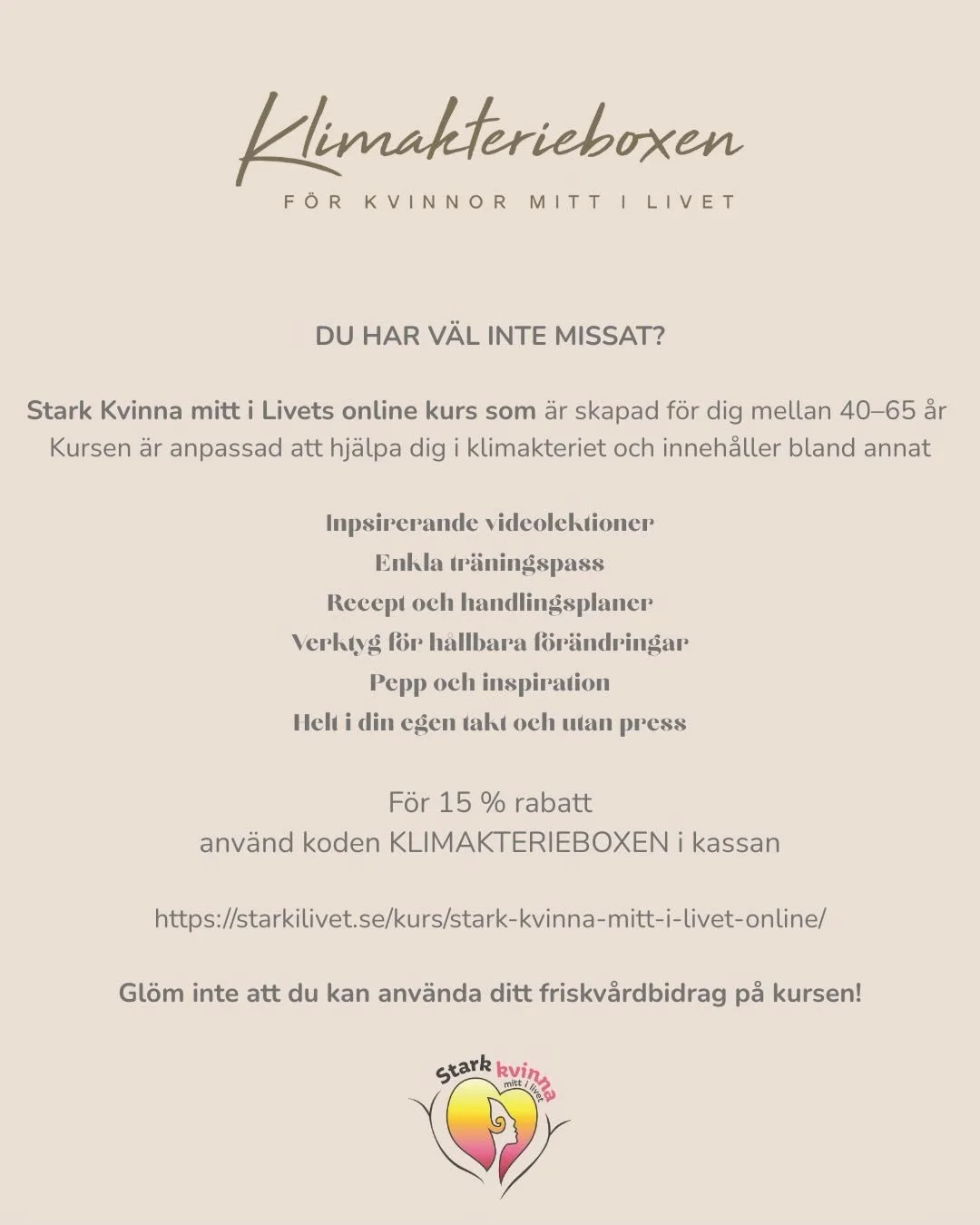 Klimakterieboxen

FÖR KVINNOR MITT I LIVET

DU HAR VÄL INTE MISSAT?

Stark Kvinna mitt i Livets online kurs som är skapad för dig mellan 40–65 år Kursen är anpassad att hjälpa dig i klimakteriet och innehåller bland annat

Inpsirerande videolektioner
Enkla träningspass
Recept och handlingsplaner
Verktyg för hållbara förändringar
Pepp och inspiration
Helt i din egen takt och utan press

För 15 % rabatt
använd koden KLIMAKTERIEBOXEN i kassan

https://starkilivet.se/kurs/stark-kvinna-mitt-i-livet-online/

Glöm inte att du kan använda ditt friskvårdbidrag på kursen!

Stark kvinna mitt i livet